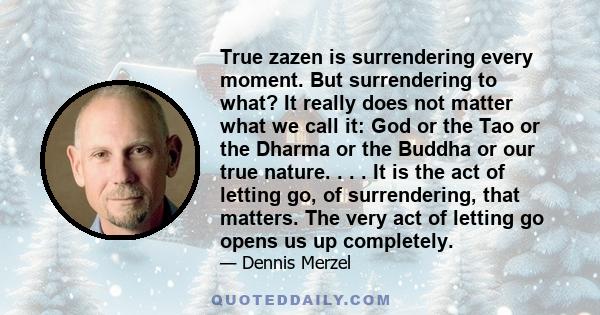 True zazen is surrendering every moment. But surrendering to what? It really does not matter what we call it: God or the Tao or the Dharma or the Buddha or our true nature. . . . It is the act of letting go, of surrendering, that matters. The very act of letting go opens us up completely.

— Dennis Merzel

QUOTEDDAILY.COM